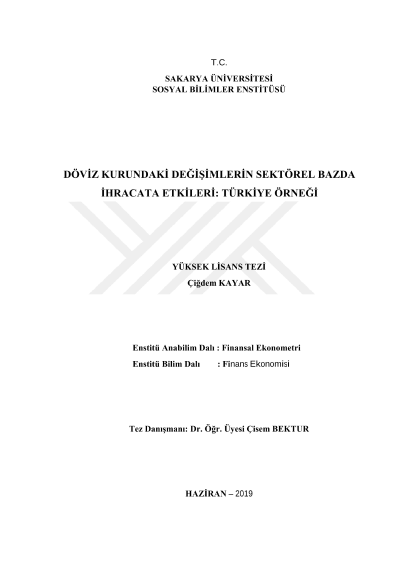 T.C.
SAKARYA ÜNİVERSİTESİ
SOSYAL BİLİMLER ENSTİTÜSÜ

DÖVİZ KURUNDAKİ DEĞİŞİMLERİN SEKTÖREL BAZDA İHRACATA ETKİLERİ: TÜRKİYE ÖRNEĞİ

YÜKSEK LİSANS TEZİ
Çiğdem KAYAR

Enstitü Anabilim Dalı : Finansal Ekonometri
Enstitü Bilim Dalı : Finans Ekonomisi

Tez Danışmanı: Dr. Öğr. Üyesi Çisem BEKTUR

HAZİRAN – 2019